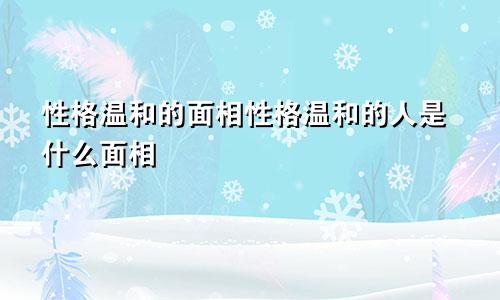 性格温和的面相性格温和的人是什么面相